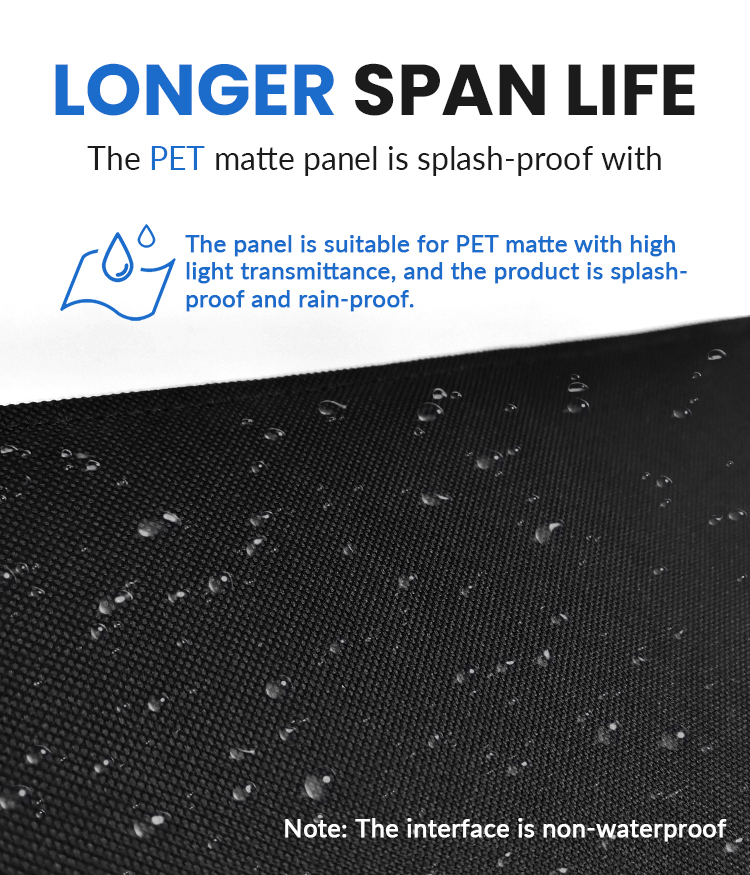 LONGER SPAN LIFE

The PET matte panel is splash-proof with

The panel is suitable for PET matte with high light transmittance, and the product is splash-proof and rain-proof.

Note: The interface is non-waterproof